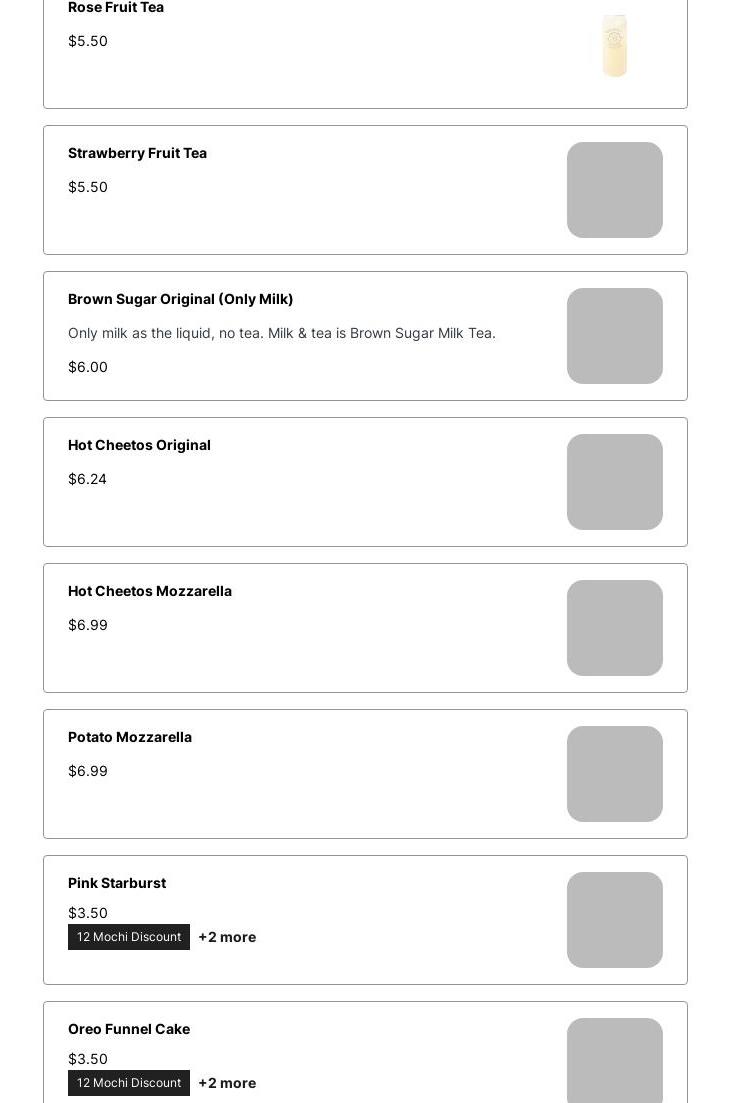 Rose Fruit Tea

$5.50

Strawberry Fruit Tea

$5.50

Brown Sugar Original (Only Milk)

Only milk as the liquid, no tea. Milk & tea is Brown Sugar Milk Tea.

$6.00

Hot Cheetos Original

$6.24

Hot Cheetos Mozzarella

$6.99

Potato Mozzarella

$6.99

Pink Starburst

$3.50

12 Mochi Discount +2 more

Oreo Funnel Cake

$3.50

12 Mochi Discount +2 more